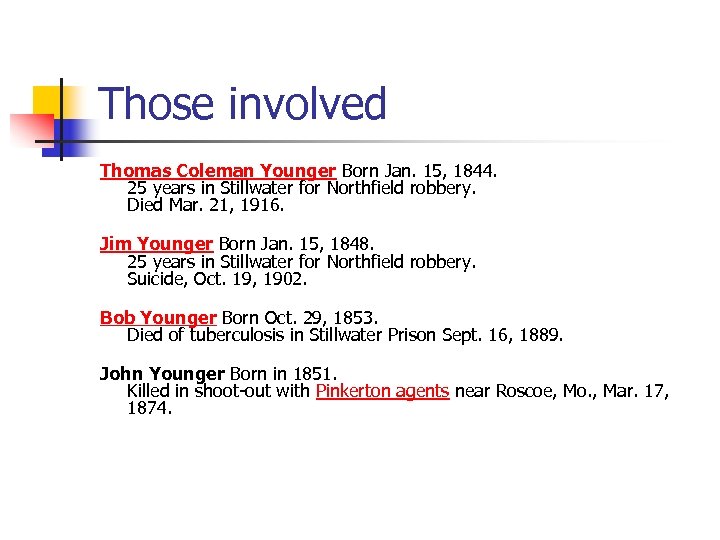 Those involved

Thomas Coleman Younger Born Jan. 15, 1844.
25 years in Stillwater for Northfield robbery.
Died Mar. 21, 1916.

Jim Younger Born Jan. 15, 1848.
25 years in Stillwater for Northfield robbery.
Suicide, Oct. 19, 1902.

Bob Younger Born Oct. 29, 1853.
Died of tuberculosis in Stillwater Prison Sept. 16, 1889.

John Younger Born in 1851.
Killed in shoot-out with Pinkerton agents near Roscoe, Mo., Mar. 17, 1874.